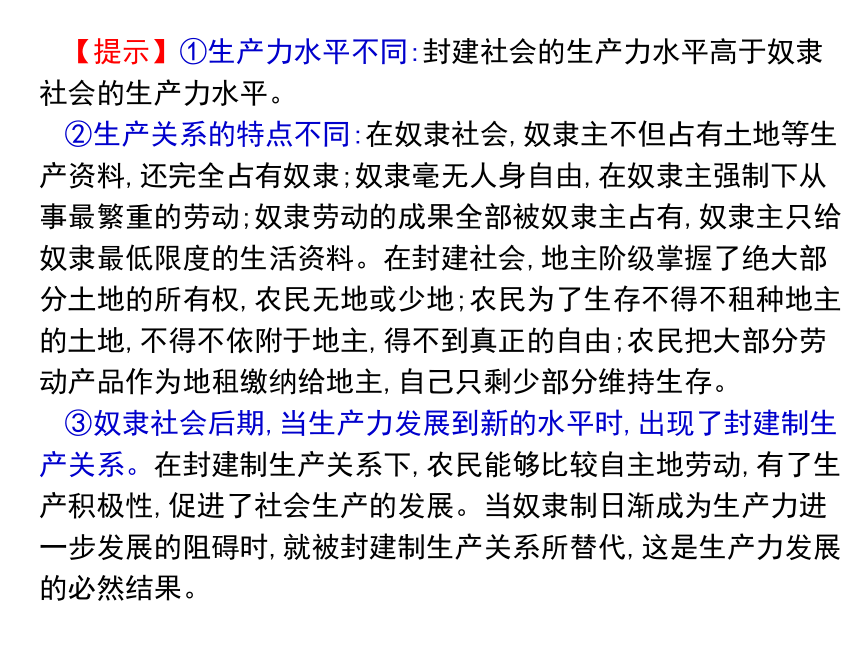 【提示】①生产力水平不同:封建社会的生产力水平高于奴隶社会的生产力水平。

②生产关系的特点不同:在奴隶社会,奴隶主不但占有土地等生产资料,还完全占有奴隶;奴隶毫无人身自由,在奴隶主强制下从事最繁重的劳动;奴隶劳动的成果全部被奴隶主占有,奴隶主只给奴隶最低限度的生活资料。在封建社会,地主阶级掌握了绝大部分土地的所有权,农民无地或少地;农民为了生存不得不租种地主的土地,不得不依附于地主,得不到真正的自由;农民把大部分劳动产品作为地租缴纳给地主,自己只剩少部分维持生存。

③奴隶社会后期,当生产力发展到新的水平时,出现了封建制生产关系。在封建制生产关系下,农民能够比较自主地劳动,有了生产积极性,促进了社会生产的发展。当奴隶制日渐成为生产力进一步发展的阻碍时,就被封建制生产关系所替代,这是生产力发展的必然结果。